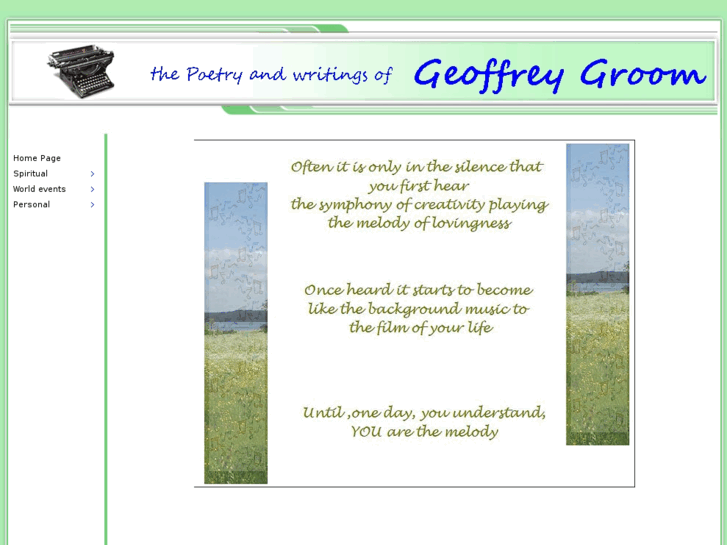 the Poetry and writings of Geoffrey Groom

Home Page
Spiritual >
World events >
Personal >

Often it is only in the silence that you first hear the symphony of creativity playing the melody of lovingness

Once heard it starts to become like the background music to the film of your life

Until ,one day, you understand, YOU are the melody